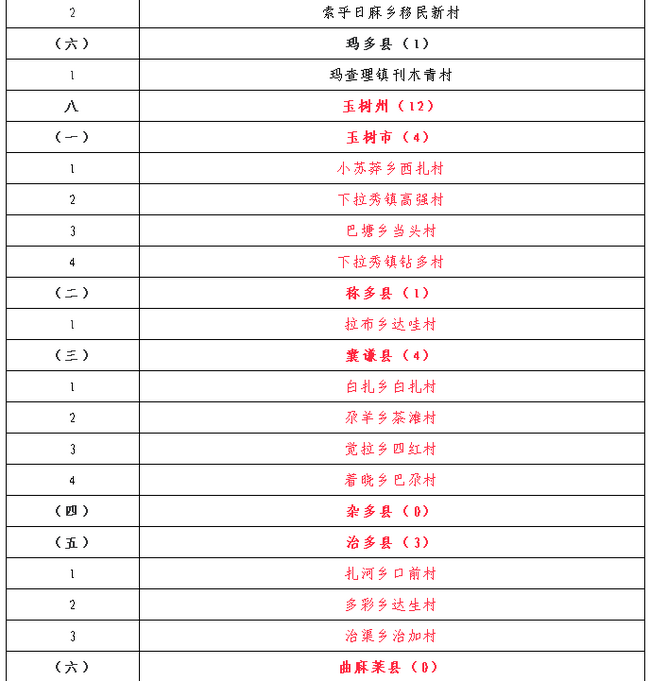 | 2 | 索乎日麻乡移民新村 |
|---|---|
| （六） | 玛多县（1） |
| 1 | 玛查理镇刊木青村 |
| 八 | 玉树州（12） |
| （一） | 玉树市（4） |
| 1 | 小苏莽乡西扎村 |
| 2 | 下拉秀镇高强村 |
| 3 | 巴塘乡当头村 |
| 4 | 下拉秀镇钻多村 |
| （二） | 称多县（1） |
| 1 | 拉布乡达哇村 |
| （三） | 囊谦县（4） |
| 1 | 白扎乡白扎村 |
| 2 | 尕羊乡茶滩村 |
| 3 | 觉拉乡四红村 |
| 4 | 着晓乡巴尕村 |
| （四） | 杂多县（0） |
| （五） | 治多县（3） |
| 1 | 扎河乡口前村 |
| 2 | 多彩乡达生村 |
| 3 | 治渠乡治加村 |
| （六） | 曲麻莱县（0） |